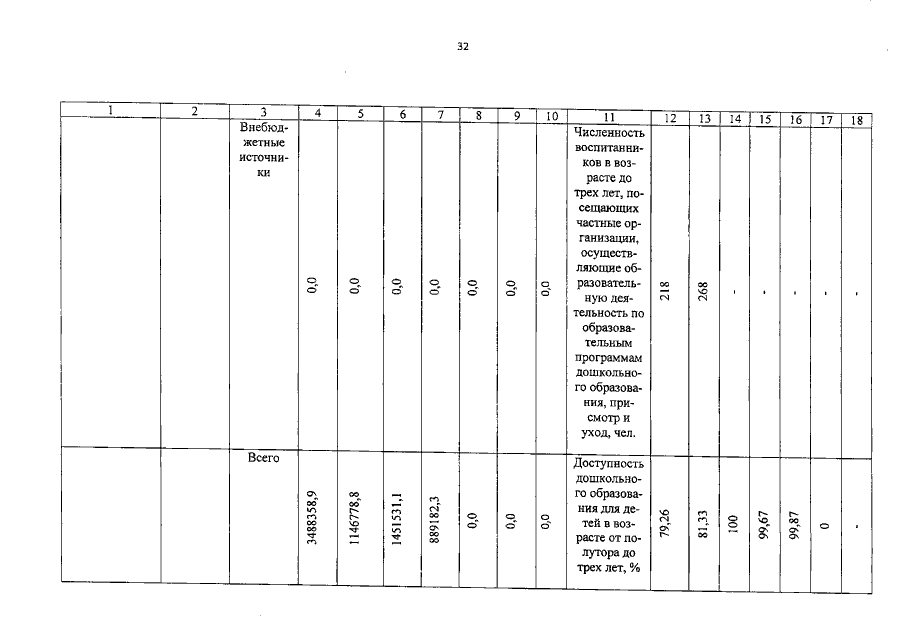 32

| 1 | 2 | 3 | 4 | 5 | 6 | 7 | 8 | 9 | 10 | 11 | 12 | 13 | 14 | 15 | 16 | 17 | 18 |
|---|---|---|---|---|---|---|---|---|---|---|---|---|---|---|---|---|---|
| | | Внебюджетные источники | 0,0 | 0,0 | 0,0 | 0,0 | 0,0 | 0,0 | 0,0 | Численность воспитанников в возрасте до трех лет, посещающих частные организации, осуществляющие образовательную деятельность по образовательным программам дошкольного образования, присмотр и уход, чел. | 218 | 268 | - | - | - | - | - |
| | | Всего | 3488358,9 | 1146778,8 | 1451531,1 | 889182,3 | 0,0 | 0,0 | 0,0 | Доступность дошкольного образования для детей в возрасте от полутора до трех лет, % | 79,26 | 81,33 | 100 | 99,67 | 99,87 | 0 | - |